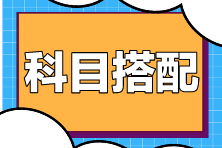 科目搭配